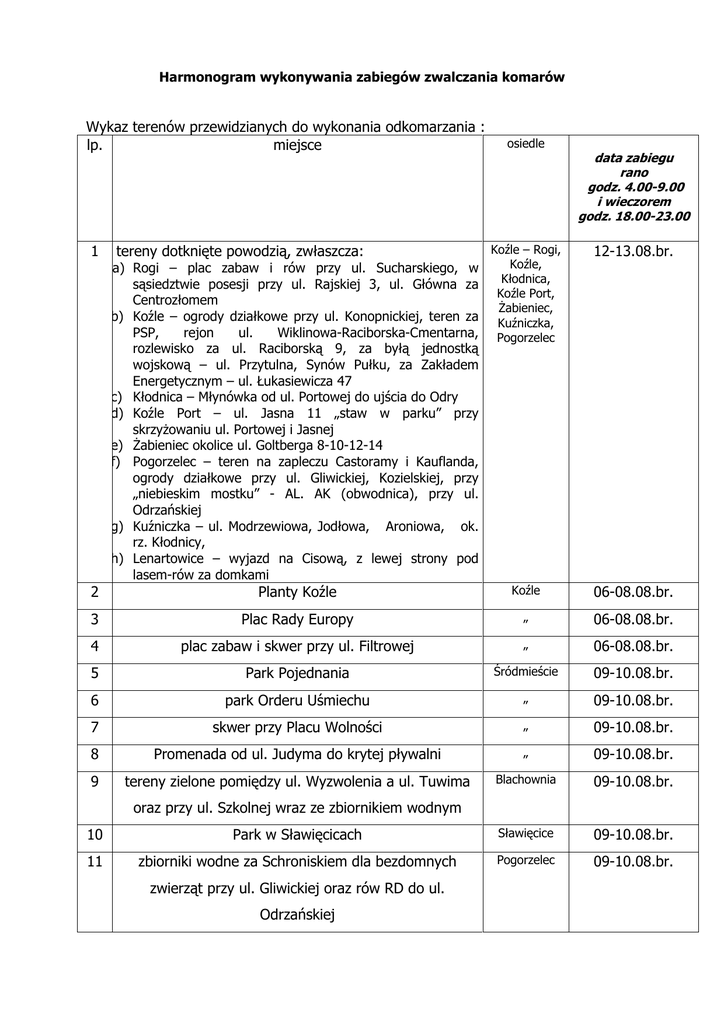 Harmonogram wykonywania zabiegów zwalczania komarów

Wykaz terenów przewidzianych do wykonania odkomarzania :

| lp. | miejsce | osiedle | data zabiegu rano godz. 4.00-9.00 i wieczorem godz. 18.00-23.00 |
|---|---|---|---|
| 1 | tereny dotknięte powodzią, zwłaszcza: a) Rogi – plac zabaw i rów przy ul. Sucharskiego, w sąsiedztwie posesji przy ul. Rajskiej 3, ul. Główna za Centrozłomem b) Koźle – ogrody działkowe przy ul. Konopnickiej, teren za PSP, rejon ul. Wiklinowa-Raciborska-Cmentarna, rozlewisko za ul. Raciborską 9, za byłą jednostką wojskową – ul. Przytulna, Synów Pułku, za Zakładem Energetycznym – ul. Łukasiewicza 47 c) Kłodnica – Młynówka od ul. Portowej do ujścia do Odry d) Koźle Port – ul. Jasna 11 „staw w parku" przy skrzyżowaniu ul. Portowej i Jasnej e) Żabieniec okolice ul. Goltberga 8-10-12-14 f) Pogorzelec – teren na zapleczu Castoramy i Kauflanda, ogrody działkowe przy ul. Gliwickiej, Kozielskiej, przy „niebieskim mostku" - AL. AK (obwodnica), przy ul. Odrzańskiej g) Kuźniczka – ul. Modrzewiowa, Jodłowa, Aroniowa, ok. rz. Kłodnicy, h) Lenartowice – wyjazd na Cisową, z lewej strony pod lasem-rów za domkami | Koźle – Rogi, Koźle, Kłodnica, Koźle Port, Żabieniec, Kuźniczka, Pogorzelec | 12-13.08.br. |
| 2 | Planty Koźle | Koźle | 06-08.08.br. |
| 3 | Plac Rady Europy | „ | 06-08.08.br. |
| 4 | plac zabaw i skwer przy ul. Filtrowej | „ | 06-08.08.br. |
| 5 | Park Pojednania | Śródmieście | 09-10.08.br. |
| 6 | park Orderu Uśmiechu | „ | 09-10.08.br. |
| 7 | skwer przy Placu Wolności | „ | 09-10.08.br. |
| 8 | Promenada od ul. Judyma do krytej pływalni | „ | 09-10.08.br. |
| 9 | tereny zielone pomiędzy ul. Wyzwolenia a ul. Tuwima oraz przy ul. Szkolnej wraz ze zbiornikiem wodnym | Blachownia | 09-10.08.br. |
| 10 | Park w Sławięcicach | Sławięcice | 09-10.08.br. |
| 11 | zbiorniki wodne za Schroniskiem dla bezdomnych zwierząt przy ul. Gliwickiej oraz rów RD do ul. Odrzańskiej | Pogorzelec | 09-10.08.br. |